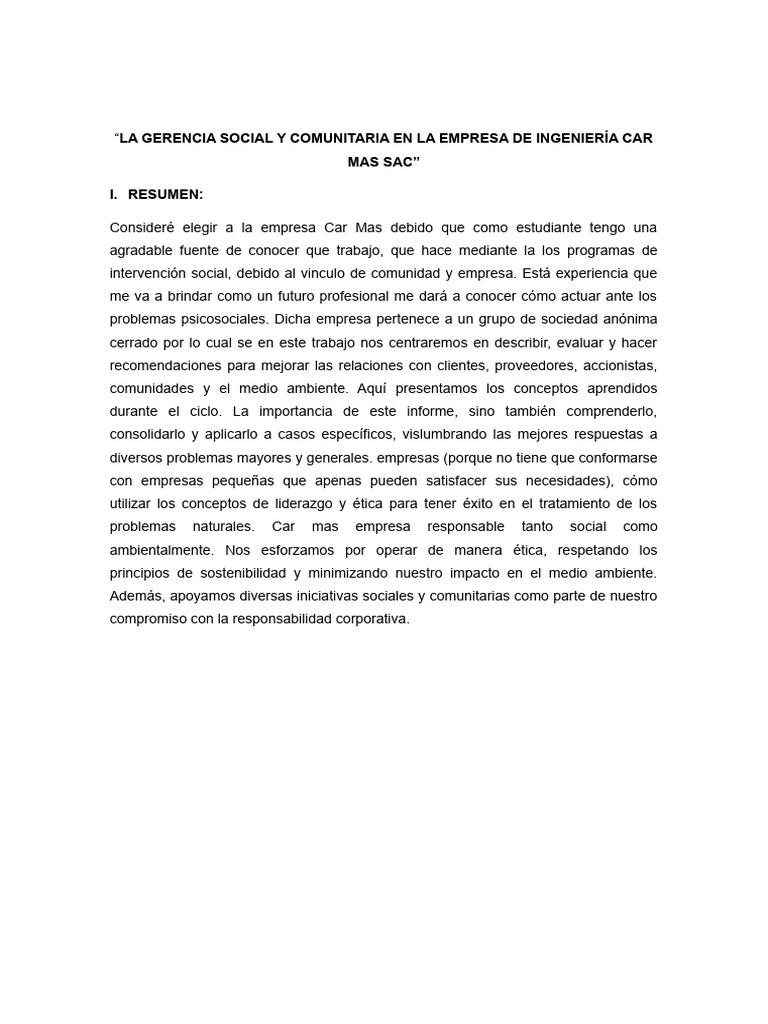 "LA GERENCIA SOCIAL Y COMUNITARIA EN LA EMPRESA DE INGENIERÍA CAR MAS SAC"

I. RESUMEN:

Consideré elegir a la empresa Car Mas debido que como estudiante tengo una agradable fuente de conocer que trabajo, que hace mediante la los programas de intervención social, debido al vinculo de comunidad y empresa. Está experiencia que me va a brindar como un futuro profesional me dará a conocer cómo actuar ante los problemas psicosociales. Dicha empresa pertenece a un grupo de sociedad anónima cerrado por lo cual se en este trabajo nos centraremos en describir, evaluar y hacer recomendaciones para mejorar las relaciones con clientes, proveedores, accionistas, comunidades y el medio ambiente. Aquí presentamos los conceptos aprendidos durante el ciclo. La importancia de este informe, sino también comprenderlo, consolidarlo y aplicarlo a casos específicos, vislumbrando las mejores respuestas a diversos problemas mayores y generales. empresas (porque no tiene que conformarse con empresas pequeñas que apenas pueden satisfacer sus necesidades), cómo utilizar los conceptos de liderazgo y ética para tener éxito en el tratamiento de los problemas naturales. Car mas empresa responsable tanto social como ambientalmente. Nos esforzamos por operar de manera ética, respetando los principios de sostenibilidad y minimizando nuestro impacto en el medio ambiente. Además, apoyamos diversas iniciativas sociales y comunitarias como parte de nuestro compromiso con la responsabilidad corporativa.